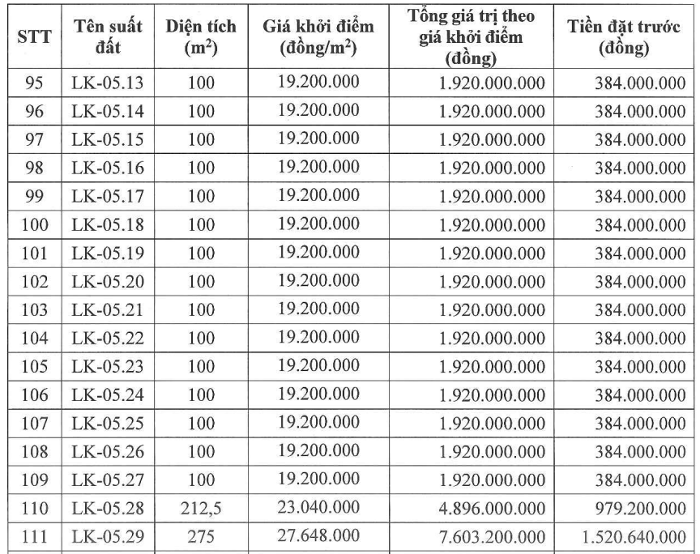 | STT | Tên suất đất | Diện tích ($m^2$) | Giá khởi điểm (đồng/$m^2$) | Tổng giá trị theo giá khởi điểm (đồng) | Tiền đặt trước (đồng) |
|---|---|---|---|---|---|
| 95 | LK-05.13 | 100 | 19.200.000 | 1.920.000.000 | 384.000.000 |
| 96 | LK-05.14 | 100 | 19.200.000 | 1.920.000.000 | 384.000.000 |
| 97 | LK-05.15 | 100 | 19.200.000 | 1.920.000.000 | 384.000.000 |
| 98 | LK-05.16 | 100 | 19.200.000 | 1.920.000.000 | 384.000.000 |
| 99 | LK-05.17 | 100 | 19.200.000 | 1.920.000.000 | 384.000.000 |
| 100 | LK-05.18 | 100 | 19.200.000 | 1.920.000.000 | 384.000.000 |
| 101 | LK-05.19 | 100 | 19.200.000 | 1.920.000.000 | 384.000.000 |
| 102 | LK-05.20 | 100 | 19.200.000 | 1.920.000.000 | 384.000.000 |
| 103 | LK-05.21 | 100 | 19.200.000 | 1.920.000.000 | 384.000.000 |
| 104 | LK-05.22 | 100 | 19.200.000 | 1.920.000.000 | 384.000.000 |
| 105 | LK-05.23 | 100 | 19.200.000 | 1.920.000.000 | 384.000.000 |
| 106 | LK-05.24 | 100 | 19.200.000 | 1.920.000.000 | 384.000.000 |
| 107 | LK-05.25 | 100 | 19.200.000 | 1.920.000.000 | 384.000.000 |
| 108 | LK-05.26 | 100 | 19.200.000 | 1.920.000.000 | 384.000.000 |
| 109 | LK-05.27 | 100 | 19.200.000 | 1.920.000.000 | 384.000.000 |
| 110 | LK-05.28 | 212,5 | 23.040.000 | 4.896.000.000 | 979.200.000 |
| 111 | LK-05.29 | 275 | 27.648.000 | 7.603.200.000 | 1.520.640.000 |